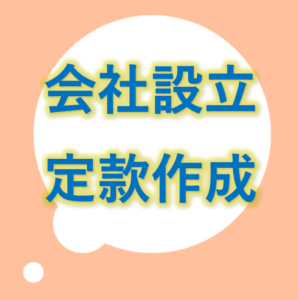 会社設立
定款作成